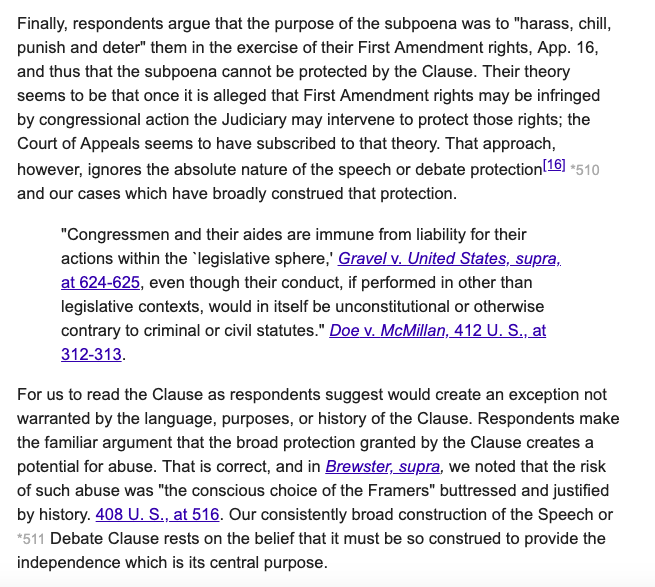 Finally, respondents argue that the purpose of the subpoena was to "harass, chill, punish and deter" them in the exercise of their First Amendment rights, App. 16, and thus that the subpoena cannot be protected by the Clause. Their theory seems to be that once it is alleged that First Amendment rights may be infringed by congressional action the Judiciary may intervene to protect those rights; the Court of Appeals seems to have subscribed to that theory. That approach, however, ignores the absolute nature of the speech or debate protection[16] *510 and our cases which have broadly construed that protection.

"Congressmen and their aides are immune from liability for their actions within the `legislative sphere,' Gravel v. United States, supra, at 624-625, even though their conduct, if performed in other than legislative contexts, would in itself be unconstitutional or otherwise contrary to criminal or civil statutes." Doe v. McMillan, 412 U. S., at 312-313.

For us to read the Clause as respondents suggest would create an exception not warranted by the language, purposes, or history of the Clause. Respondents make the familiar argument that the broad protection granted by the Clause creates a potential for abuse. That is correct, and in Brewster, supra, we noted that the risk of such abuse was "the conscious choice of the Framers" buttressed and justified by history. 408 U. S., at 516. Our consistently broad construction of the Speech or *511 Debate Clause rests on the belief that it must be so construed to provide the independence which is its central purpose.